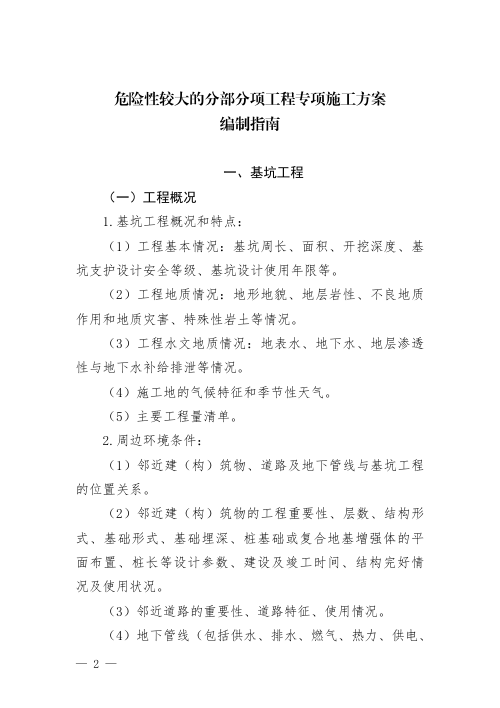 危险性较大的分部分项工程专项施工方案
编制指南

一、基坑工程

（一）工程概况

1.基坑工程概况和特点：

（1）工程基本情况：基坑周长、面积、开挖深度、基坑支护设计安全等级、基坑设计使用年限等。

（2）工程地质情况：地形地貌、地层岩性、不良地质作用和地质灾害、特殊性岩土等情况。

（3）工程水文地质情况：地表水、地下水、地层渗透性与地下水补给排泄等情况。

（4）施工地的气候特征和季节性天气。

（5）主要工程量清单。

2.周边环境条件：

（1）邻近建（构）筑物、道路及地下管线与基坑工程的位置关系。

（2）邻近建（构）筑物的工程重要性、层数、结构形式、基础形式、基础埋深、桩基础或复合地基增强体的平面布置、桩长等设计参数、建设及竣工时间、结构完好情况及使用状况。

（3）邻近道路的重要性、道路特征、使用情况。

（4）地下管线（包括供水、排水、燃气、热力、供电、

— 2 —